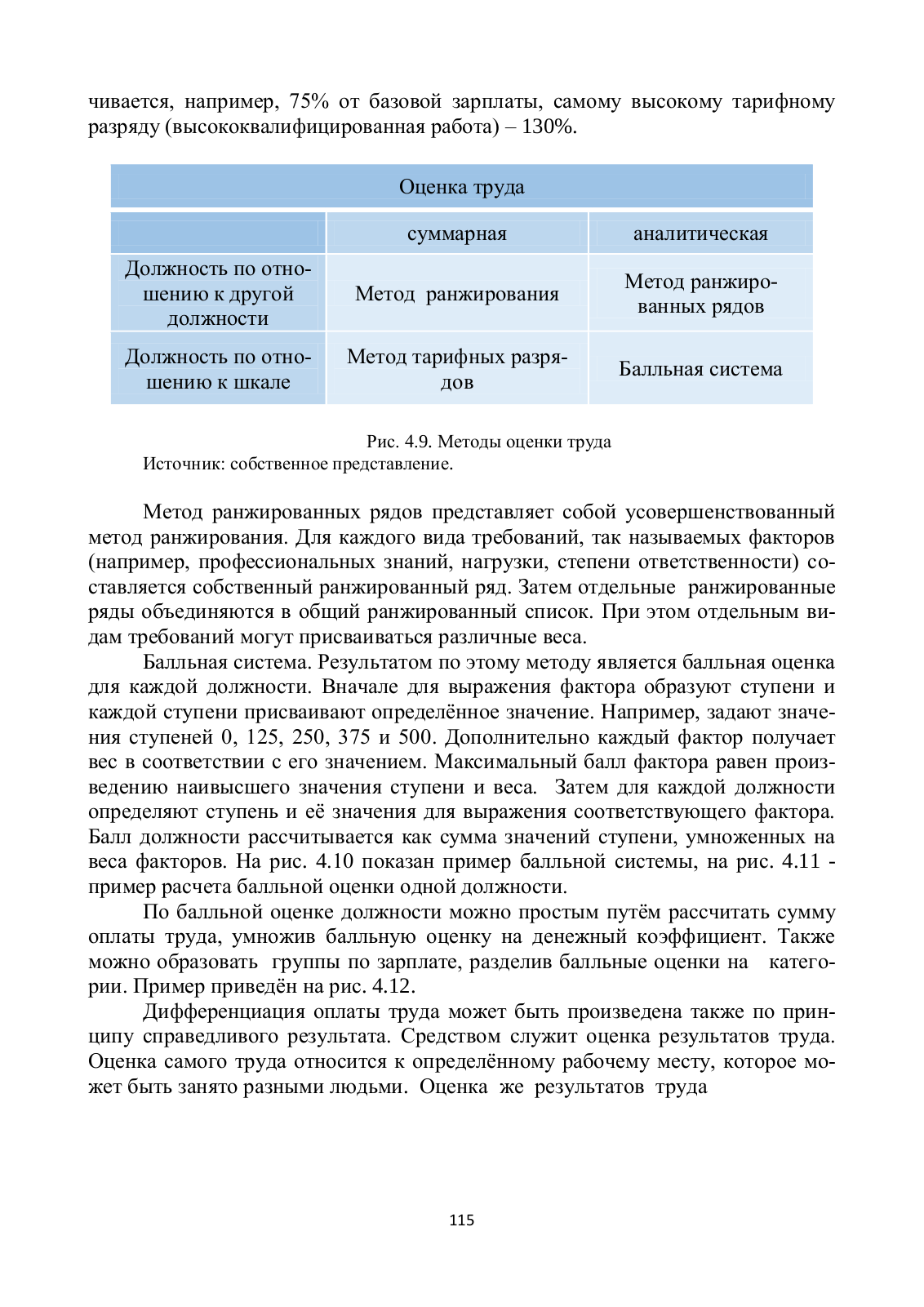 чивается, например, 75% от базовой зарплаты, самому высокому тарифному разряду (высококвалифицированная работа) – 130%.

| Оценка труда | | |
|---|---|---|
| | суммарная | аналитическая |
| Должность по отношению к другой должности | Метод ранжирования | Метод ранжированных рядов |
| Должность по отношению к шкале | Метод тарифных разрядов | Балльная система |

Рис. 4.9. Методы оценки труда
Источник: собственное представление.

Метод ранжированных рядов представляет собой усовершенствованный метод ранжирования. Для каждого вида требований, так называемых факторов (например, профессиональных знаний, нагрузки, степени ответственности) составляется собственный ранжированный ряд. Затем отдельные ранжированные ряды объединяются в общий ранжированный список. При этом отдельным видам требований могут присваиваться различные веса.

Балльная система. Результатом по этому методу является балльная оценка для каждой должности. Вначале для выражения фактора образуют ступени и каждой ступени присваивают определённое значение. Например, задают значения ступеней 0, 125, 250, 375 и 500. Дополнительно каждый фактор получает вес в соответствии с его значением. Максимальный балл фактора равен произведению наивысшего значения ступени и веса. Затем для каждой должности определяют ступень и её значения для выражения соответствующего фактора. Балл должности рассчитывается как сумма значений ступени, умноженных на веса факторов. На рис. 4.10 показан пример балльной системы, на рис. 4.11 - пример расчета балльной оценки одной должности.

По балльной оценке должности можно простым путём рассчитать сумму оплаты труда, умножив балльную оценку на денежный коэффициент. Также можно образовать группы по зарплате, разделив балльные оценки на категории. Пример приведён на рис. 4.12.

Дифференциация оплаты труда может быть произведена также по принципу справедливого результата. Средством служит оценка результатов труда. Оценка самого труда относится к определённому рабочему месту, которое может быть занято разными людьми. Оценка же результатов труда

115